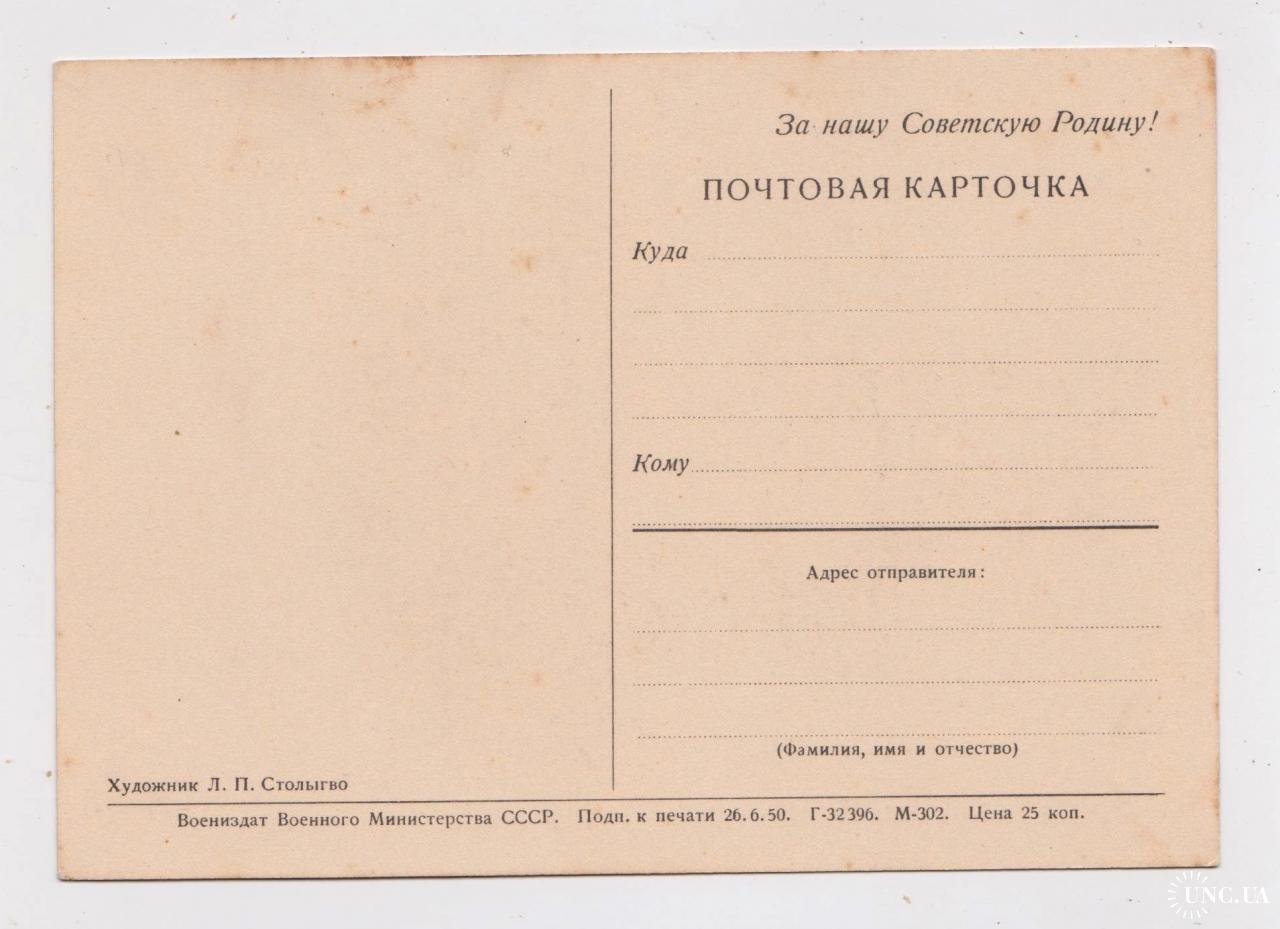 За нашу Советскую Родину!

ПОЧТОВАЯ КАРТОЧКА

Куда ____

____

____

____

Кому ____

____

Адрес отправителя:

____

____

____

(Фамилия, имя и отчество)

Художник Л. П. Столыгво

Воениздат Военного Министерства СССР. Подп. к печати 26.6.50. Г-32396. М-302. Цена 25 коп.

UNC.UA